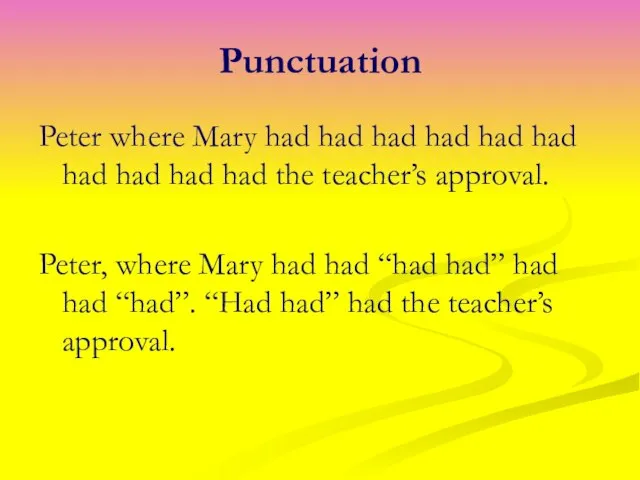 Punctuation

Peter where Mary had had had had had had had had had had the teacher’s approval.

Peter, where Mary had had “had had” had had “had”. “Had had” had the teacher’s approval.